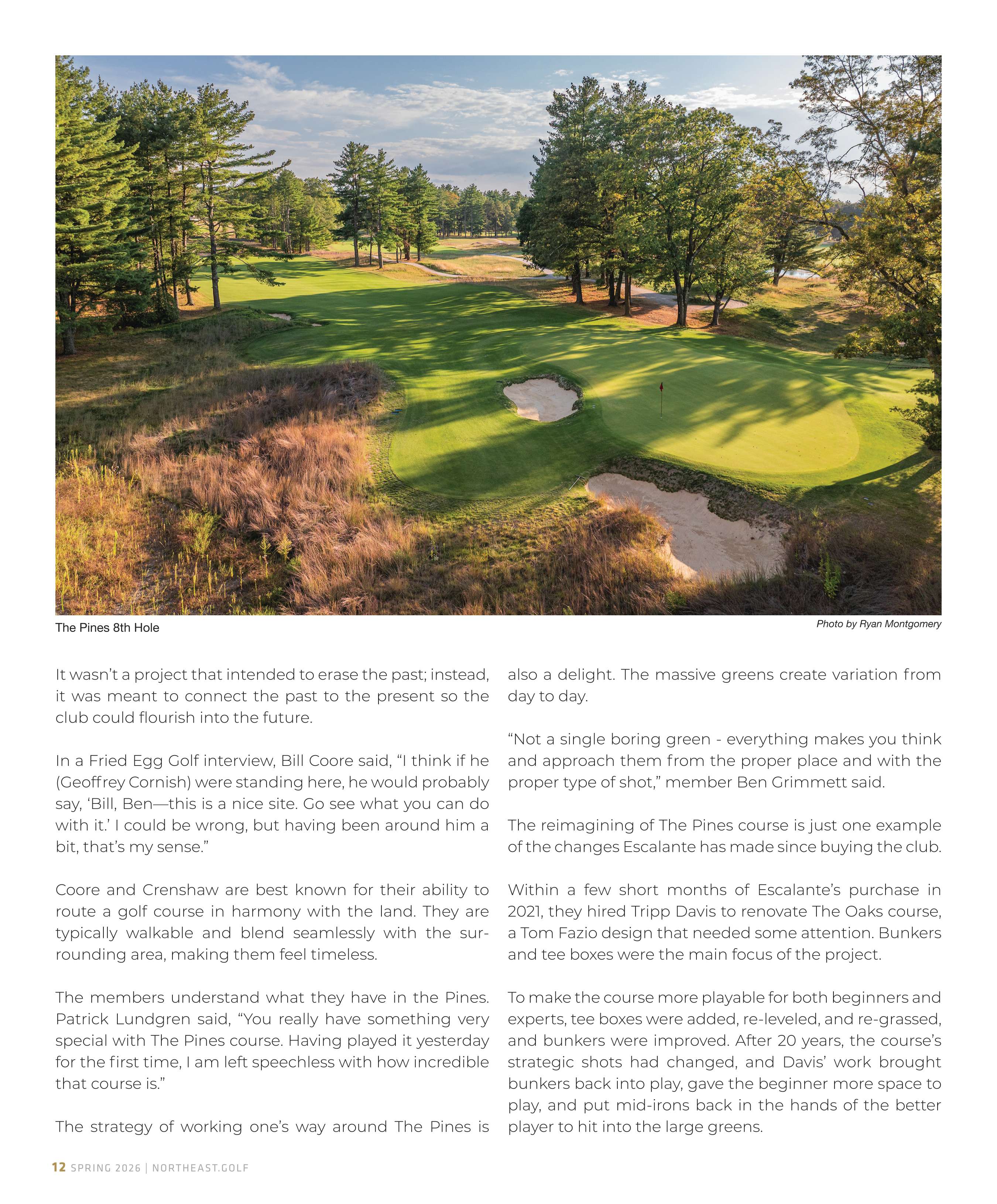 The Pines 8th Hole

Photo by Ryan Montgomery

It wasn't a project that intended to erase the past; instead, it was meant to connect the past to the present so the club could flourish into the future.

In a Fried Egg Golf interview, Bill Coore said, "I think if he (Geoffrey Cornish) were standing here, he would probably say, 'Bill, Ben—this is a nice site. Go see what you can do with it.' I could be wrong, but having been around him a bit, that's my sense."

Coore and Crenshaw are best known for their ability to route a golf course in harmony with the land. They are typically walkable and blend seamlessly with the surrounding area, making them feel timeless.

The members understand what they have in the Pines. Patrick Lundgren said, "You really have something very special with The Pines course. Having played it yesterday for the first time, I am left speechless with how incredible that course is."

The strategy of working one's way around The Pines is also a delight. The massive greens create variation from day to day.

"Not a single boring green - everything makes you think and approach them from the proper place and with the proper type of shot," member Ben Grimmett said.

The reimagining of The Pines course is just one example of the changes Escalante has made since buying the club.

Within a few short months of Escalante's purchase in 2021, they hired Tripp Davis to renovate The Oaks course, a Tom Fazio design that needed some attention. Bunkers and tee boxes were the main focus of the project.

To make the course more playable for both beginners and experts, tee boxes were added, re-leveled, and re-grassed, and bunkers were improved. After 20 years, the course's strategic shots had changed, and Davis' work brought bunkers back into play, gave the beginner more space to play, and put mid-irons back in the hands of the better player to hit into the large greens.

12 SPRING 2026 | NORTHEAST.GOLF